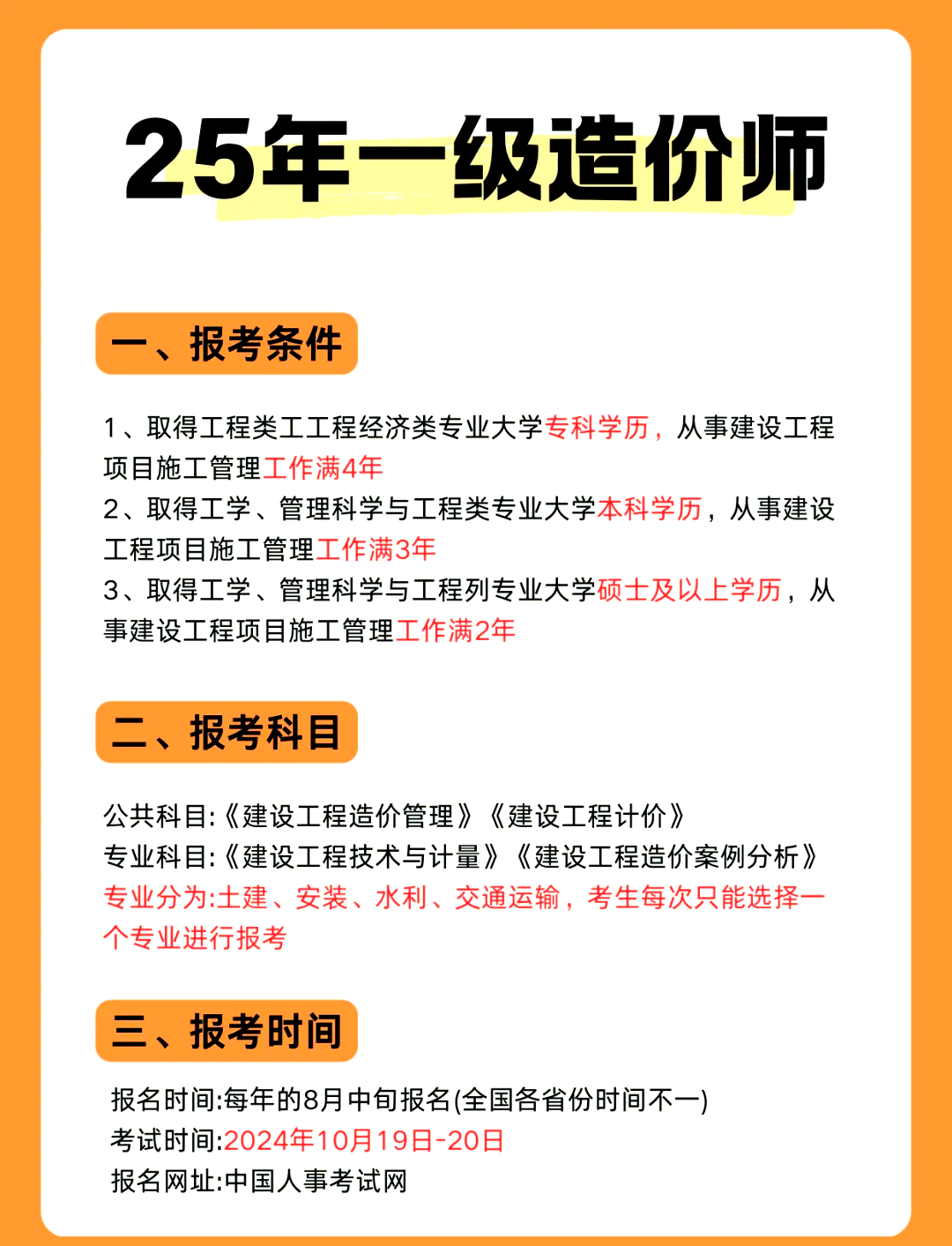 25年一级造价师

一、报考条件

1、取得工程类工工程经济类专业大学专科学历，从事建设工程项目施工管理工作满4年
2、取得工学、管理科学与工程类专业大学本科学历，从事建设工程项目施工管理工作满3年
3、取得工学、管理科学与工程列专业大学硕士及以上学历，从事建设工程项目施工管理工作满2年

二、报考科目

公共科目:《建设工程造价管理》《建设工程计价》
专业科目:《建设工程技术与计量》《建设工程造价案例分析》
专业分为:土建、安装、水利、交通运输，考生每次只能选择一个专业进行报考

三、报考时间

报名时间:每年的8月中旬报名(全国各省份时间不一)
考试时间:2024年10月19日-20日
报名网址:中国人事考试网